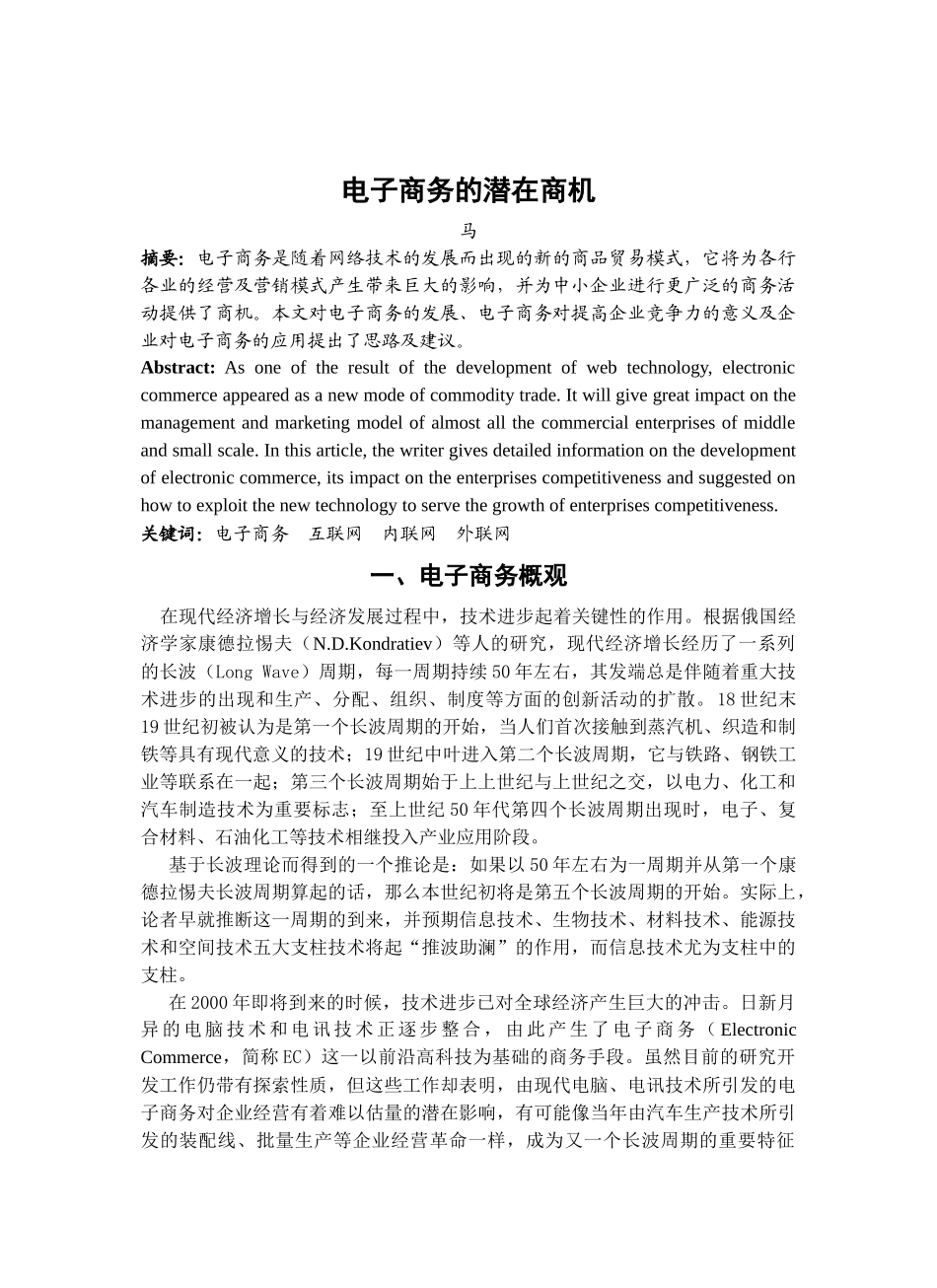 电子商务的潜在商机

马

摘要：电子商务是随着网络技术的发展而出现的新的商品贸易模式，它将为各行各业的经营及营销模式产生带来巨大的影响，并为中小企业进行更广泛的商务活动提供了商机。本文对电子商务的发展、电子商务对提高企业竞争力的意义及企业对电子商务的应用提出了思路及建议。

Abstract: As one of the result of the development of web technology, electronic commerce appeared as a new mode of commodity trade. It will give great impact on the management and marketing model of almost all the commercial enterprises of middle and small scale. In this article, the writer gives detailed information on the development of electronic commerce, its impact on the enterprises competitiveness and suggested on how to exploit the new technology to serve the growth of enterprises competitiveness.

关键词：电子商务　互联网　内联网　外联网

一、电子商务概观

在现代经济增长与经济发展过程中，技术进步起着关键性的作用。根据俄国经济学家康德拉惕夫（N.D.Kondratiev）等人的研究，现代经济增长经历了一系列的长波（Long Wave）周期，每一周期持续50年左右，其发端总是伴随着重大技术进步的出现和生产、分配、组织、制度等方面的创新活动的扩散。18世纪末19世纪初被认为是第一个长波周期的开始，当人们首次接触到蒸汽机、织造和制铁等具有现代意义的技术；19世纪中叶进入第二个长波周期，它与铁路、钢铁工业等联系在一起；第三个长波周期始于上上世纪与上世纪之交，以电力、化工和汽车制造技术为重要标志；至上世纪50年代第四个长波周期出现时，电子、复合材料、石油化工等技术相继投入产业应用阶段。

基于长波理论而得到的一个推论是：如果以50年左右为一周期并从第一个康德拉惕夫长波周期算起的话，那么本世纪初将是第五个长波周期的开始。实际上，论者早就推断这一周期的到来，并预期信息技术、生物技术、材料技术、能源技术和空间技术五大支柱技术将起“推波助澜”的作用，而信息技术尤为支柱中的支柱。

在2000年即将到来的时候，技术进步已对全球经济产生巨大的冲击。日新月异的电脑技术和电讯技术正逐步整合，由此产生了电子商务（Electronic Commerce，简称EC）这一以前沿高科技为基础的商务手段。虽然目前的研究开发工作仍带有探索性质，但这些工作却表明，由现代电脑、电讯技术所引发的电子商务对企业经营有着难以估量的潜在影响，有可能像当年由汽车生产技术所引发的装配线、批量生产等企业经营革命一样，成为又一个长波周期的重要特征